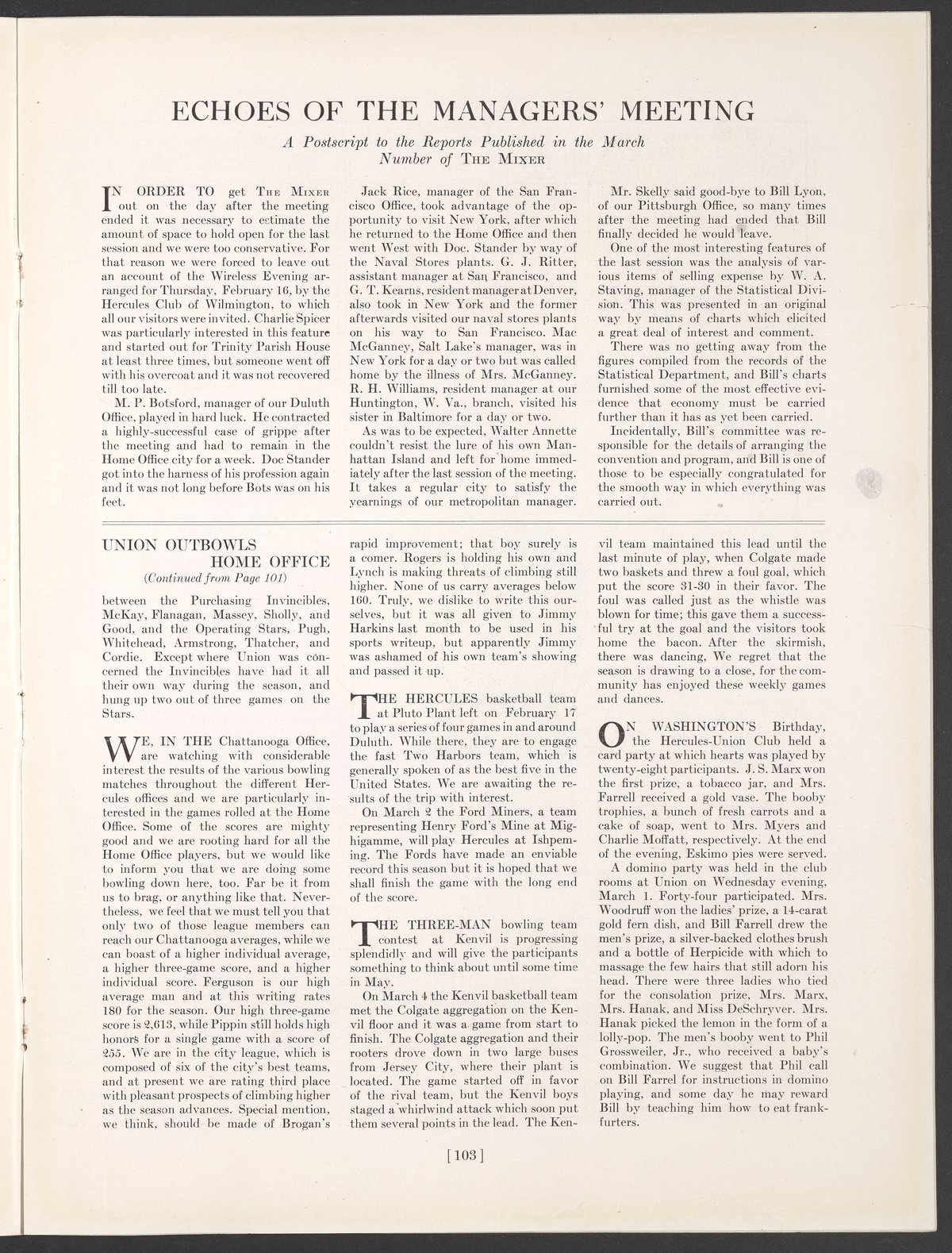 ECHOES OF THE MANAGERS' MEETING

A Postscript to the Reports Published in the March Number of THE MIXER

IN ORDER TO get THE MIXER out on the day after the meeting ended it was necessary to estimate the amount of space to hold open for the last session and we were too conservative. For that reason we were forced to leave out an account of the Wireless Evening arranged for Thursday, February 16, by the Hercules Club of Wilmington, to which all our visitors were invited. Charlie Spicer was particularly interested in this feature and started out for Trinity Parish House at least three times, but someone went off with his overcoat and it was not recovered till too late.

M. P. Botsford, manager of our Duluth Office, played in hard luck. He contracted a highly-successful case of grippe after the meeting and had to remain in the Home Office city for a week. Doc Stander got into the harness of his profession again and it was not long before Bots was on his feet.

Jack Rice, manager of the San Francisco Office, took advantage of the opportunity to visit New York, after which he returned to the Home Office and then went West with Doc. Stander by way of the Naval Stores plants. G. J. Ritter, assistant manager at San Francisco, and G. T. Kearns, resident manager at Denver, also took in New York and the former afterwards visited our naval stores plants on his way to San Francisco. Mac McGanney, Salt Lake's manager, was in New York for a day or two but was called home by the illness of Mrs. McGanney. R. H. Williams, resident manager at our Huntington, W. Va., branch, visited his sister in Baltimore for a day or two.

As was to be expected, Walter Annette couldn't resist the lure of his own Manhattan Island and left for home immediately after the last session of the meeting. It takes a regular city to satisfy the yearnings of our metropolitan manager.

Mr. Skelly said good-bye to Bill Lyon, of our Pittsburgh Office, so many times after the meeting had ended that Bill finally decided he would leave.

One of the most interesting features of the last session was the analysis of various items of selling expense by W. A. Staving, manager of the Statistical Division. This was presented in an original way by means of charts which elicited a great deal of interest and comment.

There was no getting away from the figures compiled from the records of the Statistical Department, and Bill's charts furnished some of the most effective evidence that economy must be carried further than it has as yet been carried.

Incidentally, Bill's committee was responsible for the details of arranging the convention and program, and Bill is one of those to be especially congratulated for the smooth way in which everything was carried out.

UNION OUTBOWLS HOME OFFICE
(Continued from Page 101)

between the Purchasing Invincibles, McKay, Flanagan, Massey, Sholly, and Good, and the Operating Stars, Pugh, Whitehead, Armstrong, Thatcher, and Cordie. Except where Union was concerned the Invincibles have had it all their own way during the season, and hung up two out of three games on the Stars.

WE, IN THE Chattanooga Office, are watching with considerable interest the results of the various bowling matches throughout the different Hercules offices and we are particularly interested in the games rolled at the Home Office. Some of the scores are mighty good and we are rooting hard for all the Home Office players, but we would like to inform you that we are doing some bowling down here, too. Far be it from us to brag, or anything like that. Nevertheless, we feel that we must tell you that only two of those league members can reach our Chattanooga averages, while we can boast of a higher individual average, a higher three-game score, and a higher individual score. Ferguson is our high average man and at this writing rates 180 for the season. Our high three-game score is 2,613, while Pippin still holds high honors for a single game with a score of 255. We are in the city league, which is composed of six of the city's best teams, and at present we are rating third place with pleasant prospects of climbing higher as the season advances. Special mention, we think, should be made of Brogan's rapid improvement; that boy surely is a comer. Rogers is holding his own and Lynch is making threats of climbing still higher. None of us carry averages below 160. Truly, we dislike to write this ourselves, but it was all given to Jimmy Harkins last month to be used in his sports writeup, but apparently Jimmy was ashamed of his own team's showing and passed it up.

THE HERCULES basketball team at Pluto Plant left on February 17 to play a series of four games in and around Duluth. While there, they are to engage the fast Two Harbors team, which is generally spoken of as the best five in the United States. We are awaiting the results of the trip with interest.

On March 2 the Ford Miners, a team representing Henry Ford's Mine at Mighigamme, will play Hercules at Ishpeming. The Fords have made an enviable record this season but it is hoped that we shall finish the game with the long end of the score.

THE THREE-MAN bowling team contest at Kenvil is progressing splendidly and will give the participants something to think about until some time in May.

On March 4 the Kenvil basketball team met the Colgate aggregation on the Kenvil floor and it was a game from start to finish. The Colgate aggregation and their rooters drove down in two large buses from Jersey City, where their plant is located. The game started off in favor of the rival team, but the Kenvil boys staged a whirlwind attack which soon put them several points in the lead. The Kenvil team maintained this lead until the last minute of play, when Colgate made two baskets and threw a foul goal, which put the score 31-30 in their favor. The foul was called just as the whistle was blown for time; this gave them a successful try at the goal and the visitors took home the bacon. After the skirmish, there was dancing, We regret that the season is drawing to a close, for the community has enjoyed these weekly games and dances.

ON WASHINGTON'S Birthday, the Hercules-Union Club held a card party at which hearts was played by twenty-eight participants. J. S. Marx won the first prize, a tobacco jar, and Mrs. Farrell received a gold vase. The booby trophies, a bunch of fresh carrots and a cake of soap, went to Mrs. Myers and Charlie Moffatt, respectively. At the end of the evening, Eskimo pies were served.

A domino party was held in the club rooms at Union on Wednesday evening, March 1. Forty-four participated. Mrs. Woodruff won the ladies' prize, a 14-carat gold fern dish, and Bill Farrell drew the men's prize, a silver-backed clothes brush and a bottle of Herpicide with which to massage the few hairs that still adorn his head. There were three ladies who tied for the consolation prize, Mrs. Marx, Mrs. Hanak, and Miss DeSchryver. Mrs. Hanak picked the lemon in the form of a lolly-pop. The men's booby went to Phil Grossweiler, Jr., who received a baby's combination. We suggest that Phil call on Bill Farrel for instructions in domino playing, and some day he may reward Bill by teaching him how to eat frankfurters.

[103]